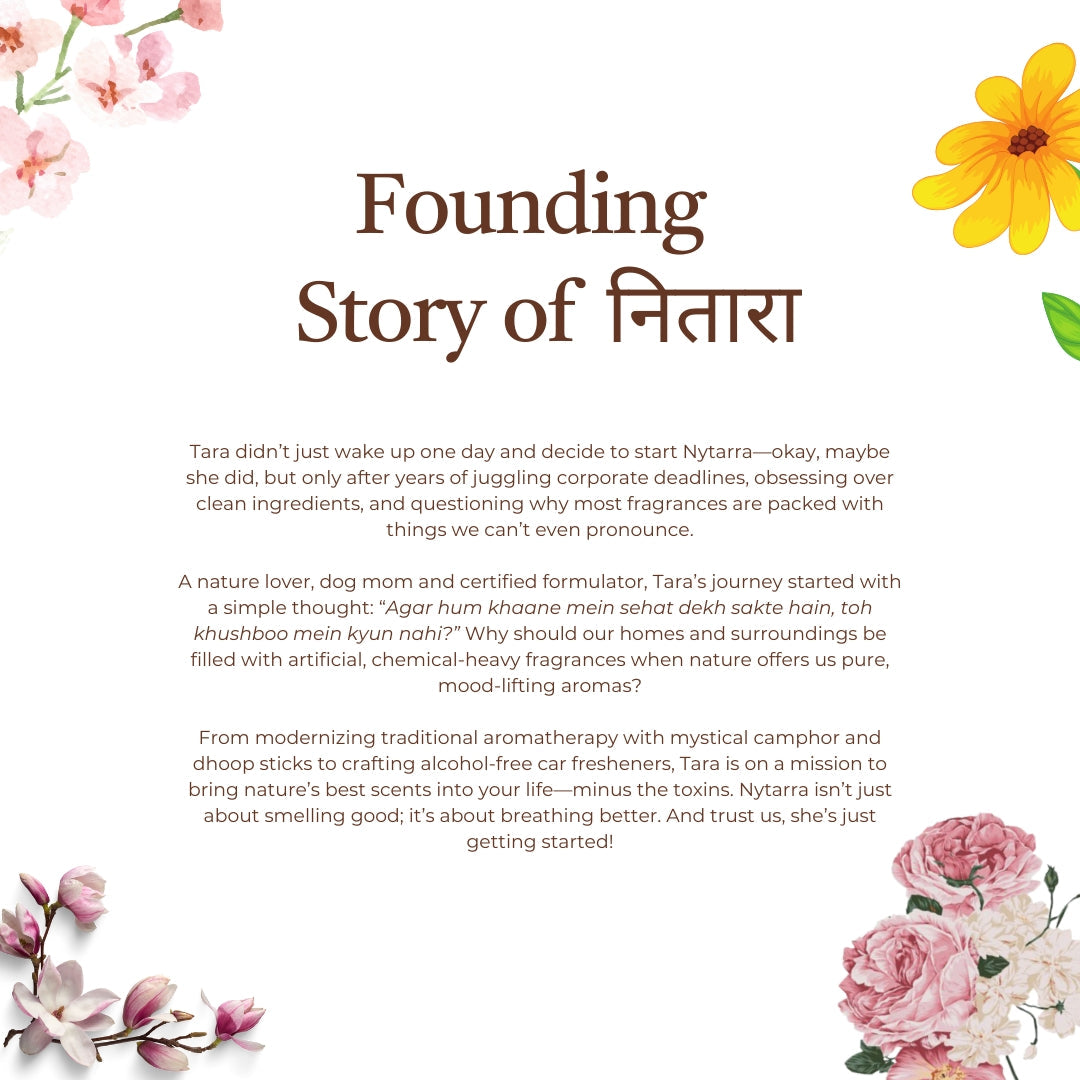 Founding
Story of नितारा

Tara didn't just wake up one day and decide to start Nytarra—okay, maybe she did, but only after years of juggling corporate deadlines, obsessing over clean ingredients, and questioning why most fragrances are packed with things we can't even pronounce.

A nature lover, dog mom and certified formulator, Tara's journey started with a simple thought: "Agar hum khaane mein sehat dekh sakte hain, toh khushboo mein kyun nahi?" Why should our homes and surroundings be filled with artificial, chemical-heavy fragrances when nature offers us pure, mood-lifting aromas?

From modernizing traditional aromatherapy with mystical camphor and dhoop sticks to crafting alcohol-free car fresheners, Tara is on a mission to bring nature's best scents into your life—minus the toxins. Nytarra isn't just about smelling good; it's about breathing better. And trust us, she's just getting started!